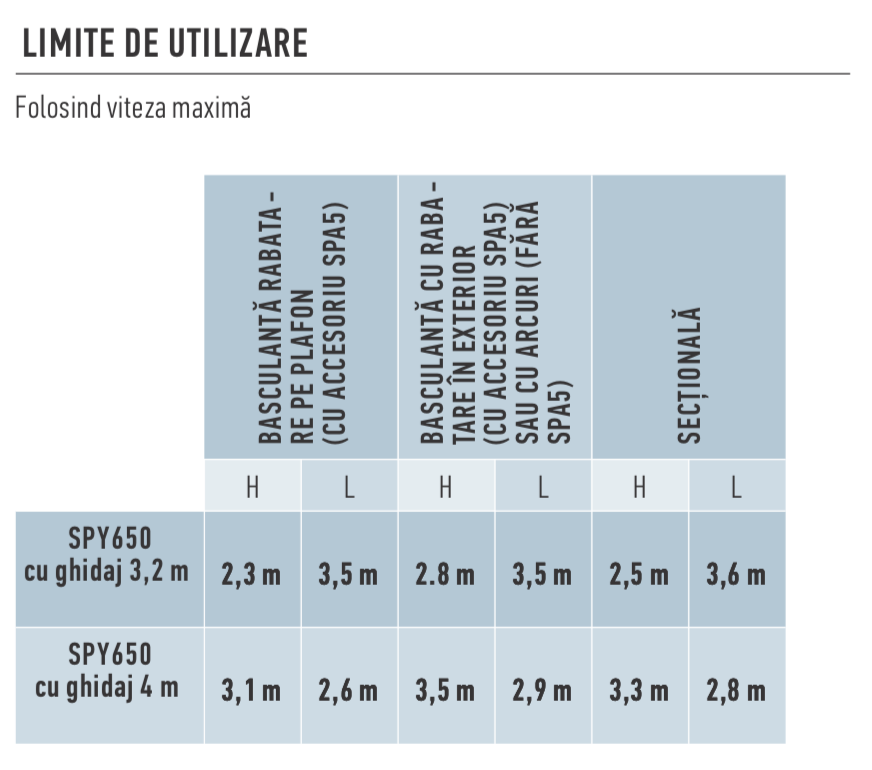 LIMITE DE UTILIZARE

Folosind viteza maximă

| | BASCULANTĂ RABATARE PE PLAFON (CU ACCESORIU SPA5) | | BASCULANTĂ CU RABATARE ÎN EXTERIOR (CU ACCESORIU SPA5) SAU CU ARCURI (FĂRĂ SPA5) | | SECȚIONALĂ | |
|---|---|---|---|---|---|---|
| | H | L | H | L | H | L |
| SPY650 cu ghidaj 3,2 m | 2,3 m | 3,5 m | 2.8 m | 3,5 m | 2,5 m | 3,6 m |
| SPY650 cu ghidaj 4 m | 3,1 m | 2,6 m | 3,5 m | 2,9 m | 3,3 m | 2,8 m |